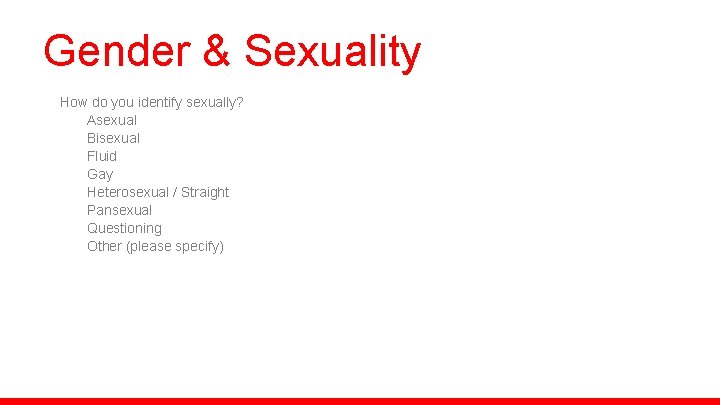 Gender & Sexuality

How do you identify sexually?
Asexual
Bisexual
Fluid
Gay
Heterosexual / Straight
Pansexual
Questioning
Other (please specify)